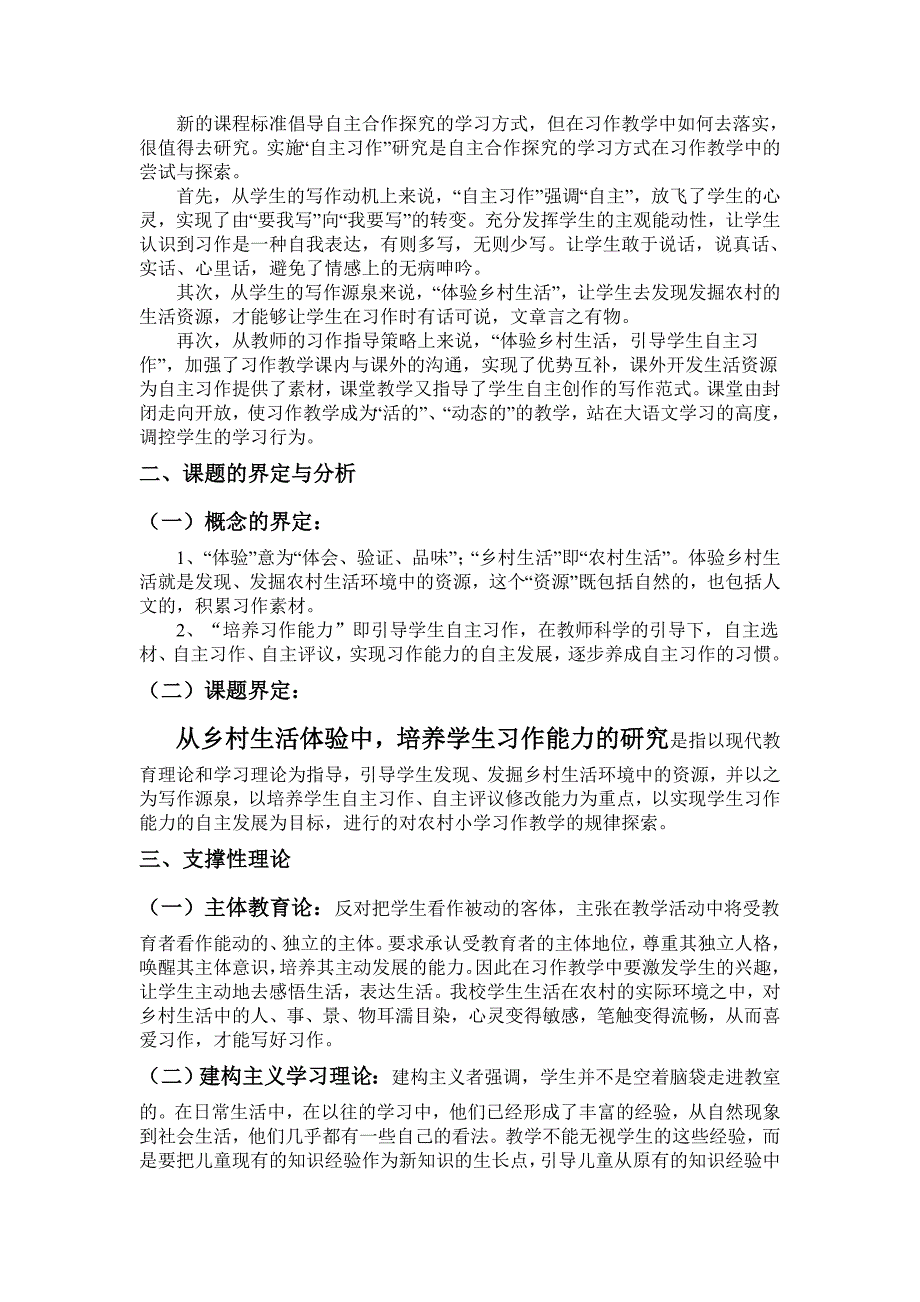 新的课程标准倡导自主合作探究的学习方式，但在习作教学中如何去落实，很值得去研究。实施“自主习作”研究是自主合作探究的学习方式在习作教学中的尝试与探索。

首先，从学生的写作动机上来说，“自主习作”强调“自主”，放飞了学生的心灵，实现了由“要我写”向“我要写”的转变。充分发挥学生的主观能动性，让学生认识到习作是一种自我表达，有则多写，无则少写。让学生敢于说话，说真话、实话、心里话，避免了情感上的无病呻吟。

其次，从学生的写作源泉来说，“体验乡村生活”，让学生去发现发掘农村的生活资源，才能够让学生在习作时有话可说，文章言之有物。

再次，从教师的习作指导策略上来说，“体验乡村生活，引导学生自主习作”，加强了习作教学课内与课外的沟通，实现了优势互补，课外开发生活资源为自主习作提供了素材，课堂教学又指导了学生自主创作的写作范式。课堂由封闭走向开放，使习作教学成为“活的”、“动态的”的教学，站在大语文学习的高度，调控学生的学习行为。

二、课题的界定与分析

（一）概念的界定：

1、“体验”意为“体会、验证、品味”；“乡村生活”即“农村生活”。体验乡村生活就是发现、发掘农村生活环境中的资源，这个“资源”既包括自然的，也包括人文的，积累习作素材。

2、“培养习作能力”即引导学生自主习作，在教师科学的引导下，自主选材、自主习作、自主评议，实现习作能力的自主发展，逐步养成自主习作的习惯。

（二）课题界定：

从乡村生活体验中，培养学生习作能力的研究是指以现代教育理论和学习理论为指导，引导学生发现、发掘乡村生活环境中的资源，并以之为写作源泉，以培养学生自主习作、自主评议修改能力为重点，以实现学生习作能力的自主发展为目标，进行的对农村小学习作教学的规律探索。

三、支撑性理论

（一）主体教育论：反对把学生看作被动的客体，主张在教学活动中将受教育者看作能动的、独立的主体。要求承认受教育者的主体地位，尊重其独立人格，唤醒其主体意识，培养其主动发展的能力。因此在习作教学中要激发学生的兴趣，让学生主动地去感悟生活，表达生活。我校学生生活在农村的实际环境之中，对乡村生活中的人、事、景、物耳濡目染，心灵变得敏感，笔触变得流畅，从而喜爱习作，才能写好习作。

（二）建构主义学习理论：建构主义者强调，学生并不是空着脑袋走进教室的。在日常生活中，在以往的学习中，他们已经形成了丰富的经验，从自然现象到社会生活，他们几乎都有一些自己的看法。教学不能无视学生的这些经验，而是要把儿童现有的知识经验作为新知识的生长点，引导儿童从原有的知识经验中